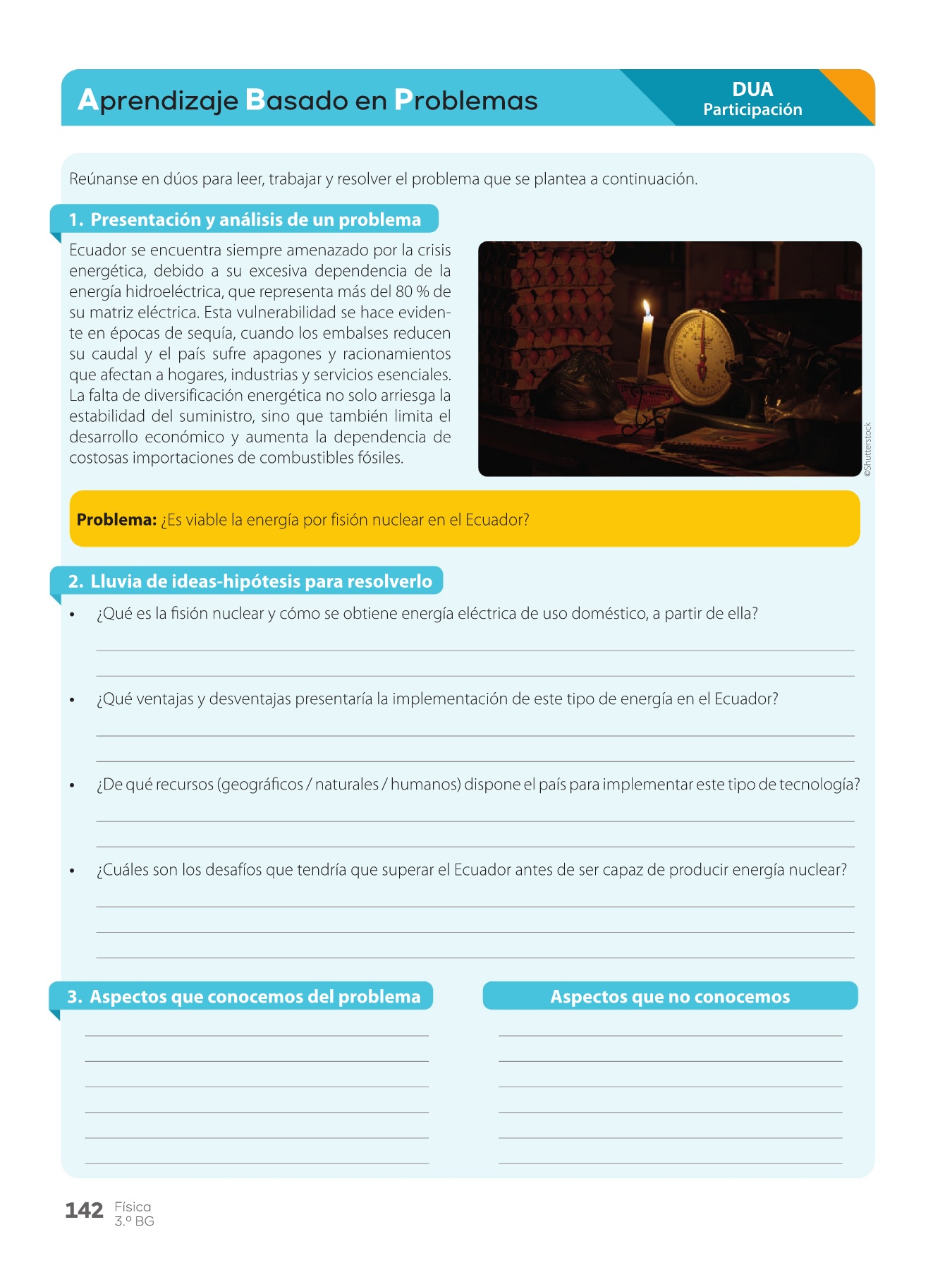 Aprendizaje Basado en Problemas

DUA
Participación

Reúnanse en dúos para leer, trabajar y resolver el problema que se plantea a continuación.

1. Presentación y análisis de un problema

Ecuador se encuentra siempre amenazado por la crisis energética, debido a su excesiva dependencia de la energía hidroeléctrica, que representa más del 80 % de su matriz eléctrica. Esta vulnerabilidad se hace evidente en épocas de sequía, cuando los embalses reducen su caudal y el país sufre apagones y racionamientos que afectan a hogares, industrias y servicios esenciales. La falta de diversificación energética no solo arriesga la estabilidad del suministro, sino que también limita el desarrollo económico y aumenta la dependencia de costosas importaciones de combustibles fósiles.

©Shutterstock

Problema: ¿Es viable la energía por fisión nuclear en el Ecuador?

2. Lluvia de ideas-hipótesis para resolverlo

• ¿Qué es la fisión nuclear y cómo se obtiene energía eléctrica de uso doméstico, a partir de ella?

• ¿Qué ventajas y desventajas presentaría la implementación de este tipo de energía en el Ecuador?

• ¿De qué recursos (geográficos / naturales / humanos) dispone el país para implementar este tipo de tecnología?

• ¿Cuáles son los desafíos que tendría que superar el Ecuador antes de ser capaz de producir energía nuclear?

3. Aspectos que conocemos del problema

Aspectos que no conocemos

142 Física
3.º BG